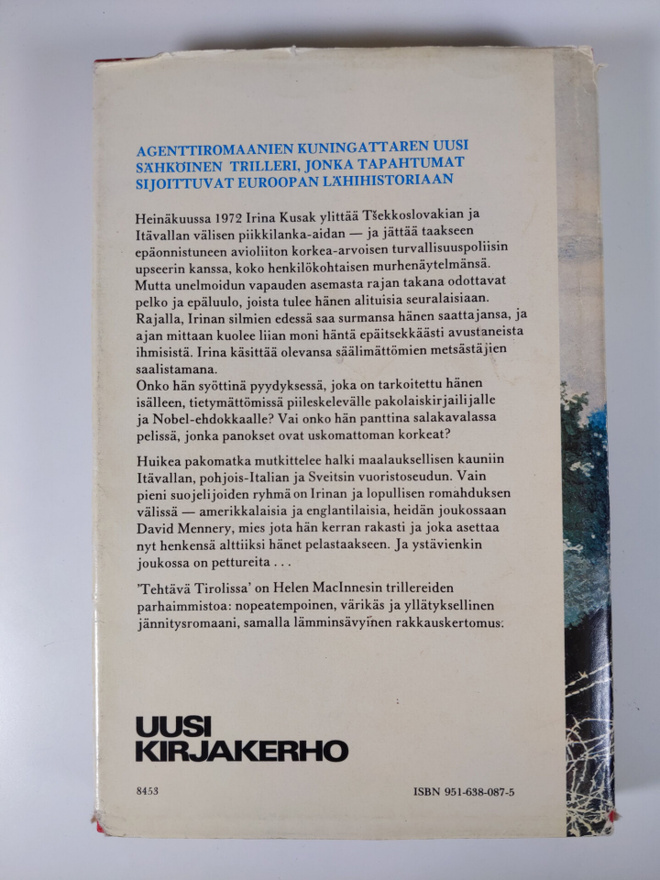 AGENTTIROMAANIEN KUNINGATTAREN UUSI SÄHKÖINEN TRILLERI, JONKA TAPAHTUMAT SIJOITTUVAT EUROOPAN LÄHIHISTORIAAN

Heinäkuussa 1972 Irina Kusak ylittää Tšekkoslovakian ja Itävallan välisen piikkilanka-aidan — ja jättää taakseen epäonnistuneen avioliiton korkea-arvoisen turvallisuuspoliisin upseerin kanssa, koko henkilökohtaisen murhenäytelmänsä. Mutta unelmoidun vapauden asemasta rajan takana odottavat pelko ja epäluulo, joista tulee hänen alituisia seuralaisiaan. Rajalla, Irinan silmien edessä saa surmansa hänen saattajansa, ja ajan mittaan kuolee liian moni häntä epäitsekkäästi avustaneista ihmisistä. Irina käsittää olevansa säälimättömien metsästäjien saalistamana.
Onko hän syöttinä pyydyksessä, joka on tarkoitettu hänen isälleen, tietymättömissä piileskelevälle pakolaiskirjailijalle ja Nobel-ehdokkaalle? Vai onko hän panttina salakavalassa pelissä, jonka panokset ovat uskomattoman korkeat?

Huikea pakomatka mutkittelee halki maalauksellisen kauniin Itävallan, pohjois-Italian ja Sveitsin vuoristoseudun. Vain pieni suojelijoiden ryhmä on Irinan ja lopullisen romahduksen välissä — amerikkalaisia ja englantilaisia, heidän joukossaan David Mennery, mies jota hän kerran rakasti ja joka asettaa nyt henkensä alttiiksi hänet pelastaakseen. Ja ystävienkin joukossa on pettureita . . .

'Tehtävä Tirolissa' on Helen MacInnesin trillereiden parhaimmistoa: nopeatempoinen, värikäs ja yllätyksellinen jännitysromaani, samalla lämminsävyinen rakkauskertomus.

UUSI KIRJAKERHO

8453

ISBN 951-638-087-5